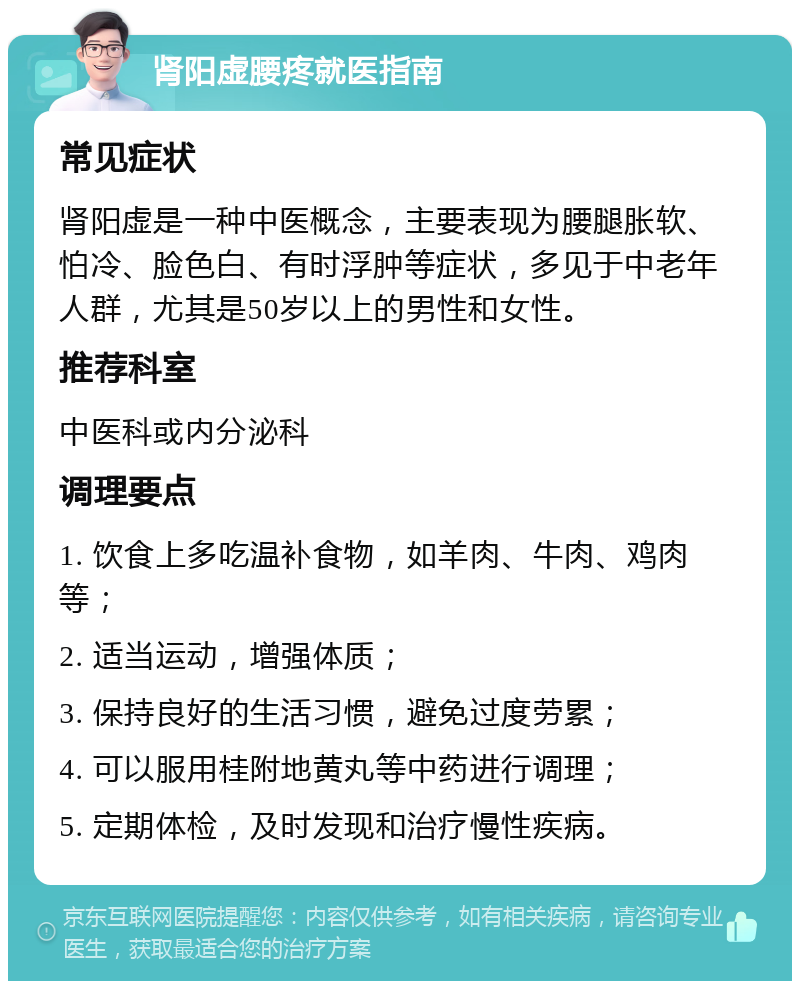 肾阳虚腰疼就医指南

常见症状

肾阳虚是一种中医概念，主要表现为腰腿胀软、怕冷、脸色白、有时浮肿等症状，多见于中老年人群，尤其是50岁以上的男性和女性。

推荐科室

中医科或内分泌科

调理要点

1. 饮食上多吃温补食物，如羊肉、牛肉、鸡肉等；

2. 适当运动，增强体质；

3. 保持良好的生活习惯，避免过度劳累；

4. 可以服用桂附地黄丸等中药进行调理；

5. 定期体检，及时发现和治疗慢性疾病。

京东互联网医院提醒您：内容仅供参考，如有相关疾病，请咨询专业医生，获取最适合您的治疗方案